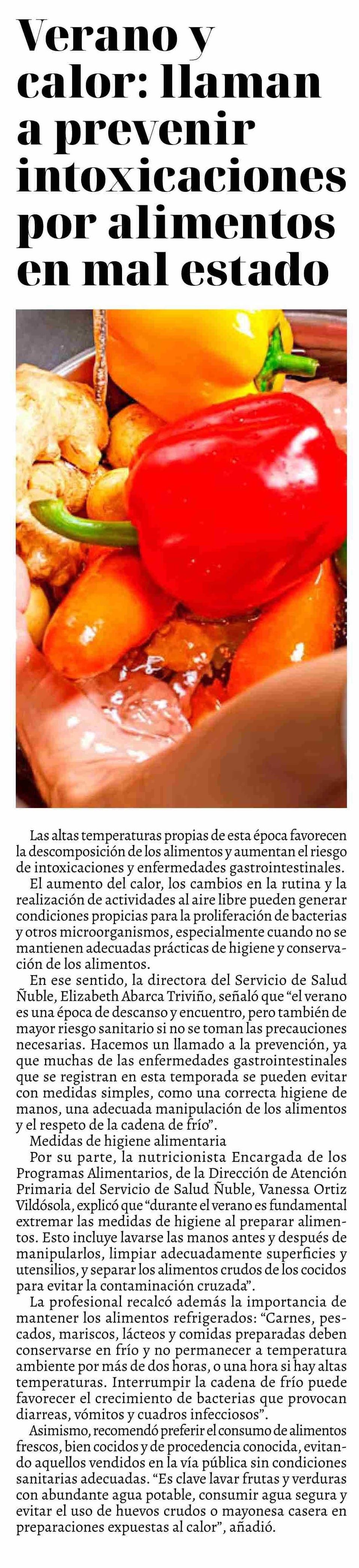 Verano y calor: llaman a prevenir intoxicaciones por alimentos en mal estado

Las altas temperaturas propias de esta época favorecen la descomposición de los alimentos y aumentan el riesgo de intoxicaciones y enfermedades gastrointestinales.

El aumento del calor, los cambios en la rutina y la realización de actividades al aire libre pueden generar condiciones propicias para la proliferación de bacterias y otros microorganismos, especialmente cuando no se mantienen adecuadas prácticas de higiene y conservación de los alimentos.

En ese sentido, la directora del Servicio de Salud Ñuble, Elizabeth Abarca Triviño, señaló que "el verano es una época de descanso y encuentro, pero también de mayor riesgo sanitario si no se toman las precauciones necesarias. Hacemos un llamado a la prevención, ya que muchas de las enfermedades gastrointestinales que se registran en esta temporada se pueden evitar con medidas simples, como una correcta higiene de manos, una adecuada manipulación de los alimentos y el respeto de la cadena de frío".

Medidas de higiene alimentaria

Por su parte, la nutricionista Encargada de los Programas Alimentarios, de la Dirección de Atención Primaria del Servicio de Salud Ñuble, Vanessa Ortiz Vildósola, explicó que "durante el verano es fundamental extremar las medidas de higiene al preparar alimentos. Esto incluye lavarse las manos antes y después de manipularlos, limpiar adecuadamente superficies y utensilios, y separar los alimentos crudos de los cocidos para evitar la contaminación cruzada".

La profesional recalcó además la importancia de mantener los alimentos refrigerados: "Carnes, pescados, mariscos, lácteos y comidas preparadas deben conservarse en frío y no permanecer a temperatura ambiente por más de dos horas, o una hora si hay altas temperaturas. Interrumpir la cadena de frío puede favorecer el crecimiento de bacterias que provocan diarreas, vómitos y cuadros infecciosos".

Asimismo, recomendó preferir el consumo de alimentos frescos, bien cocidos y de procedencia conocida, evitando aquellos vendidos en la vía pública sin condiciones sanitarias adecuadas. "Es clave lavar frutas y verduras con abundante agua potable, consumir agua segura y evitar el uso de huevos crudos o mayonesa casera en preparaciones expuestas al calor", añadió.